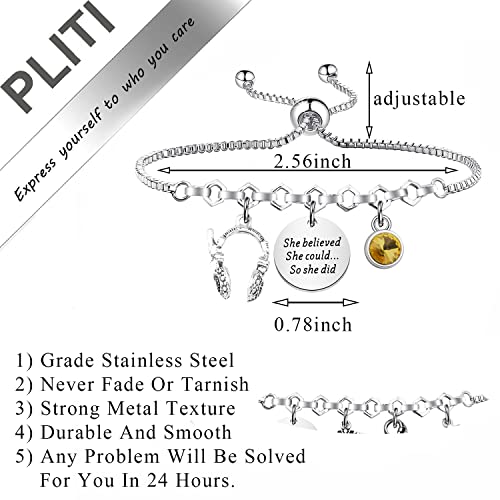 PLITI

Express yourself to who you care

adjustable

2.56inch

She believed She could... So she did

0.78inch

1) Grade Stainless Steel
2) Never Fade Or Tarnish
3) Strong Metal Texture
4) Durable And Smooth
5) Any Problem Will Be Solved For You In 24 Hours.